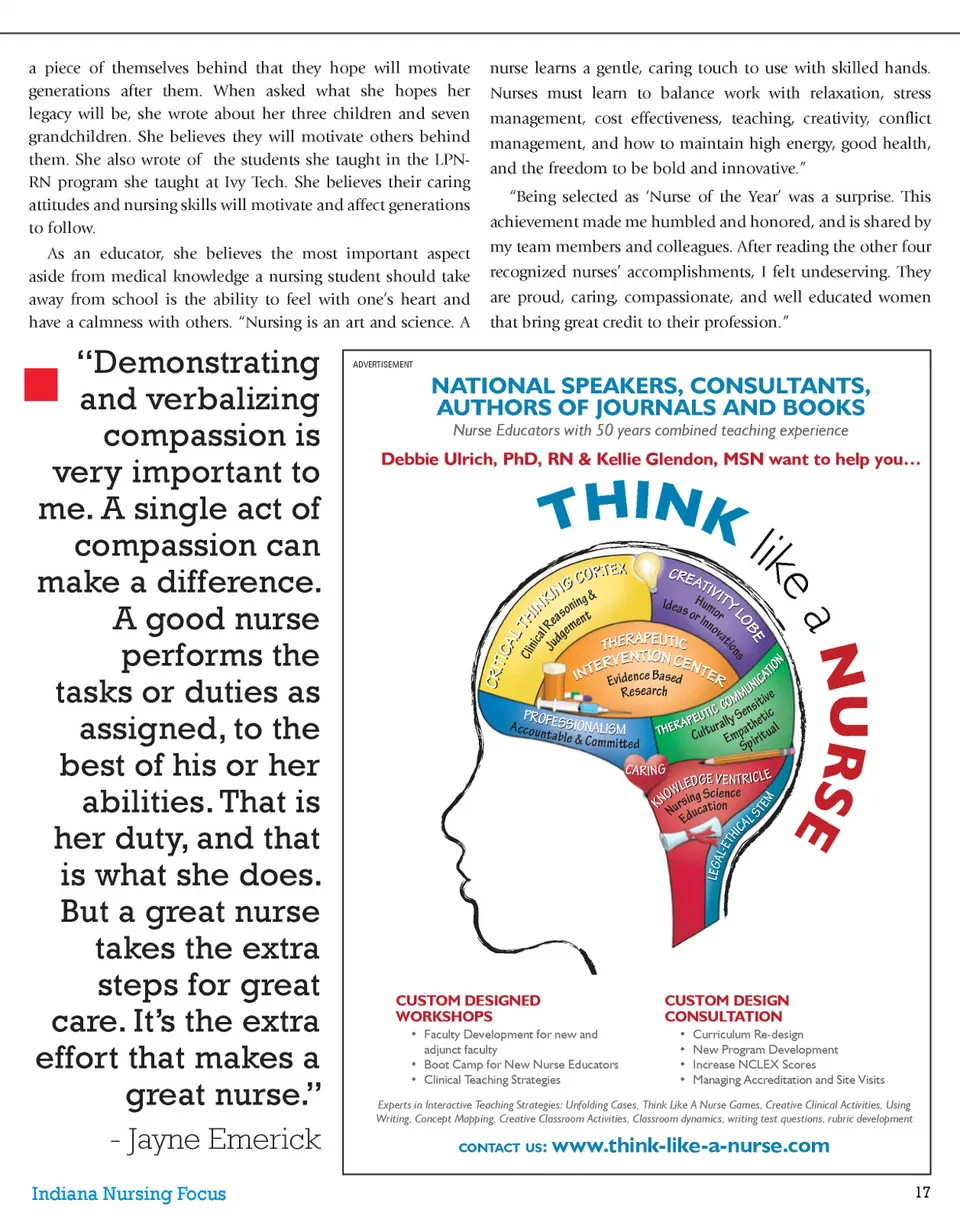 a piece of themselves behind that they hope will motivate generations after them. When asked what she hopes her legacy will be, she wrote about her three children and seven grandchildren. She believes they will motivate others behind them. She also wrote of the students she taught in the LPN-RN program she taught at Ivy Tech. She believes their caring attitudes and nursing skills will motivate and affect generations to follow.

As an educator, she believes the most important aspect aside from medical knowledge a nursing student should take away from school is the ability to feel with one's heart and have a calmness with others. "Nursing is an art and science. A nurse learns a gentle, caring touch to use with skilled hands. Nurses must learn to balance work with relaxation, stress management, cost effectiveness, teaching, creativity, conflict management, and how to maintain high energy, good health, and the freedom to be bold and innovative."

"Being selected as 'Nurse of the Year' was a surprise. This achievement made me humbled and honored, and is shared by my team members and colleagues. After reading the other four recognized nurses' accomplishments, I felt undeserving. They are proud, caring, compassionate, and well educated women that bring great credit to their profession."

"Demonstrating and verbalizing compassion is very important to me. A single act of compassion can make a difference. A good nurse performs the tasks or duties as assigned, to the best of his or her abilities. That is her duty, and that is what she does. But a great nurse takes the extra steps for great care. It's the extra effort that makes a great nurse."

- Jayne Emerick

ADVERTISEMENT

NATIONAL SPEAKERS, CONSULTANTS, AUTHORS OF JOURNALS AND BOOKS

Nurse Educators with 50 years combined teaching experience

Debbie Ulrich, PhD, RN & Kellie Glendon, MSN want to help you…

THINK like a NURSE

CRITICAL THINKING CORTEX
Clinical Reasoning & Judgement

CREATIVITY LOBE
Humor
Ideas or Innovations

THERAPEUTIC INTERVENTION CENTER
Evidence Based Research

PROFESSIONALISM
Accountable & Committed

THERAPEUTIC COMMUNICATION
Culturally Sensitive
Empathetic
Spiritual

CARING

KNOWLEDGE VENTRICLE
Nursing Science
Education

LEGAL-ETHICAL STEM

CUSTOM DESIGNED WORKSHOPS
• Faculty Development for new and adjunct faculty
• Boot Camp for New Nurse Educators
• Clinical Teaching Strategies

CUSTOM DESIGN CONSULTATION
• Curriculum Re-design
• New Program Development
• Increase NCLEX Scores
• Managing Accreditation and Site Visits

Experts in Interactive Teaching Strategies: Unfolding Cases, Think Like A Nurse Games, Creative Clinical Activities, Using Writing, Concept Mapping, Creative Classroom Activities, Classroom dynamics, writing test questions, rubric development

CONTACT US: www.think-like-a-nurse.com

Indiana Nursing Focus

17